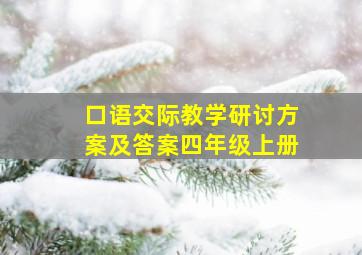 口语交际教学研讨方案及答案四年级上册